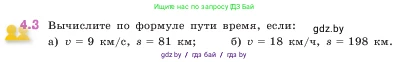 Ищите нас по запросу ГДЗ Бай

4.3 Вычислите по формуле пути время, если: gdz.by

а) $v = 9$ км/с, $s = 81$ км; б) $v = 18$ км/ч, $s = 198$ км.

gdz.by / гдз бай / гдз by